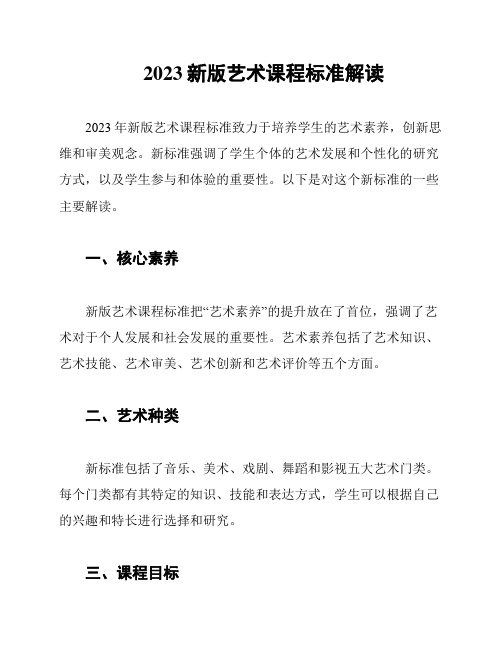 2023 新版艺术课程标准解读

2023 年新版艺术课程标准致力于培养学生的艺术素养，创新思维和审美观念。新标准强调了学生个体的艺术发展和个性化的研究方式，以及学生参与和体验的重要性。以下是对这个新标准的一些主要解读。

一、核心素养

新版艺术课程标准把“艺术素养”的提升放在了首位，强调了艺术对于个人发展和社会发展的重要性。艺术素养包括了艺术知识、艺术技能、艺术审美、艺术创新和艺术评价等五个方面。

二、艺术种类

新标准包括了音乐、美术、戏剧、舞蹈和影视五大艺术门类。每个门类都有其特定的知识、技能和表达方式，学生可以根据自己的兴趣和特长进行选择和研究。

三、课程目标